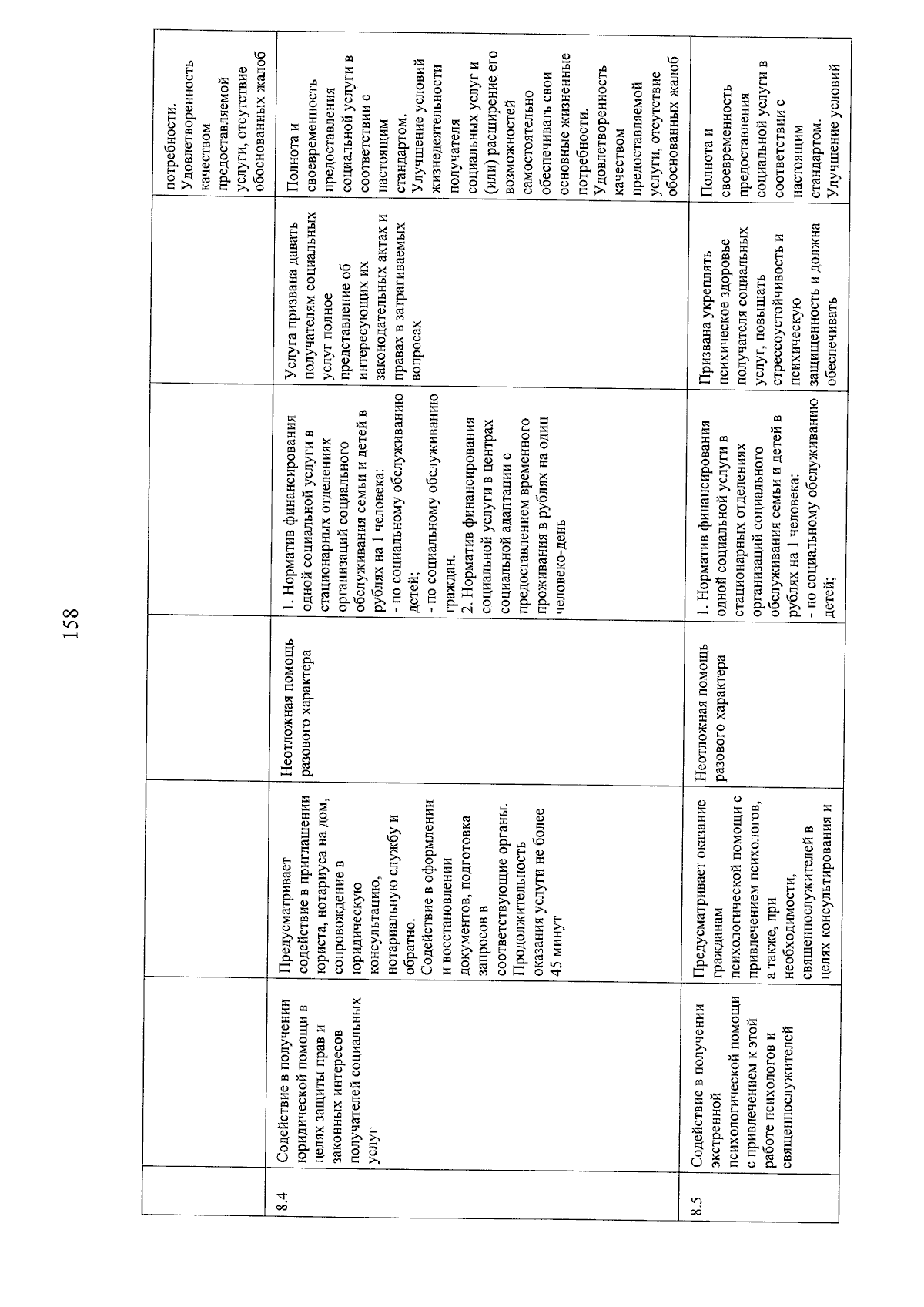 158

|  |  |  |  |  |  |  |
|---|---|---|---|---|---|---|
|  |  |  |  |  |  | потребности. Удовлетворенность качеством предоставляемой услуги, отсутствие обоснованных жалоб |
| 8.4 | Содействие в получении юридической помощи в целях защиты прав и законных интересов получателей социальных услуг | Предусматривает содействие в приглашении юриста, нотариуса на дом, сопровождение в юридическую консультацию, нотариальную службу и обратно. Содействие в оформлении и восстановлении документов, подготовка запросов в соответствующие органы. Продолжительность оказания услуги не более 45 минут | Неотложная помощь разового характера | 1. Норматив финансирования одной социальной услуги в стационарных отделениях организаций социального обслуживания семьи и детей в рублях на 1 человека: - по социальному обслуживанию детей; - по социальному обслуживанию граждан. 2. Норматив финансирования социальной услуги в центрах социальной адаптации с предоставлением временного проживания в рублях на один человеко-день | Услуга призвана давать получателям социальных услуг полное представление об интересующих их законодательных актах и правах в затрагиваемых вопросах | Полнота и своевременность предоставления социальной услуги в соответствии с настоящим стандартом. Улучшение условий жизнедеятельности получателя социальных услуг и (или) расширение его возможностей самостоятельно обеспечивать свои основные жизненные потребности. Удовлетворенность качеством предоставляемой услуги, отсутствие обоснованных жалоб |
| 8.5 | Содействие в получении экстренной психологической помощи с привлечением к этой работе психологов и священнослужителей | Предусматривает оказание гражданам психологической помощи с привлечением психологов, а также, при необходимости, священнослужителей в целях консультирования и | Неотложная помощь разового характера | 1. Норматив финансирования одной социальной услуги в стационарных отделениях организаций социального обслуживания семьи и детей в рублях на 1 человека: - по социальному обслуживанию детей; | Призвана укреплять психическое здоровье получателя социальных услуг, повышать стрессоустойчивость и психическую защищенность и должна обеспечивать | Полнота и своевременность предоставления социальной услуги в соответствии с настоящим стандартом. Улучшение условий |